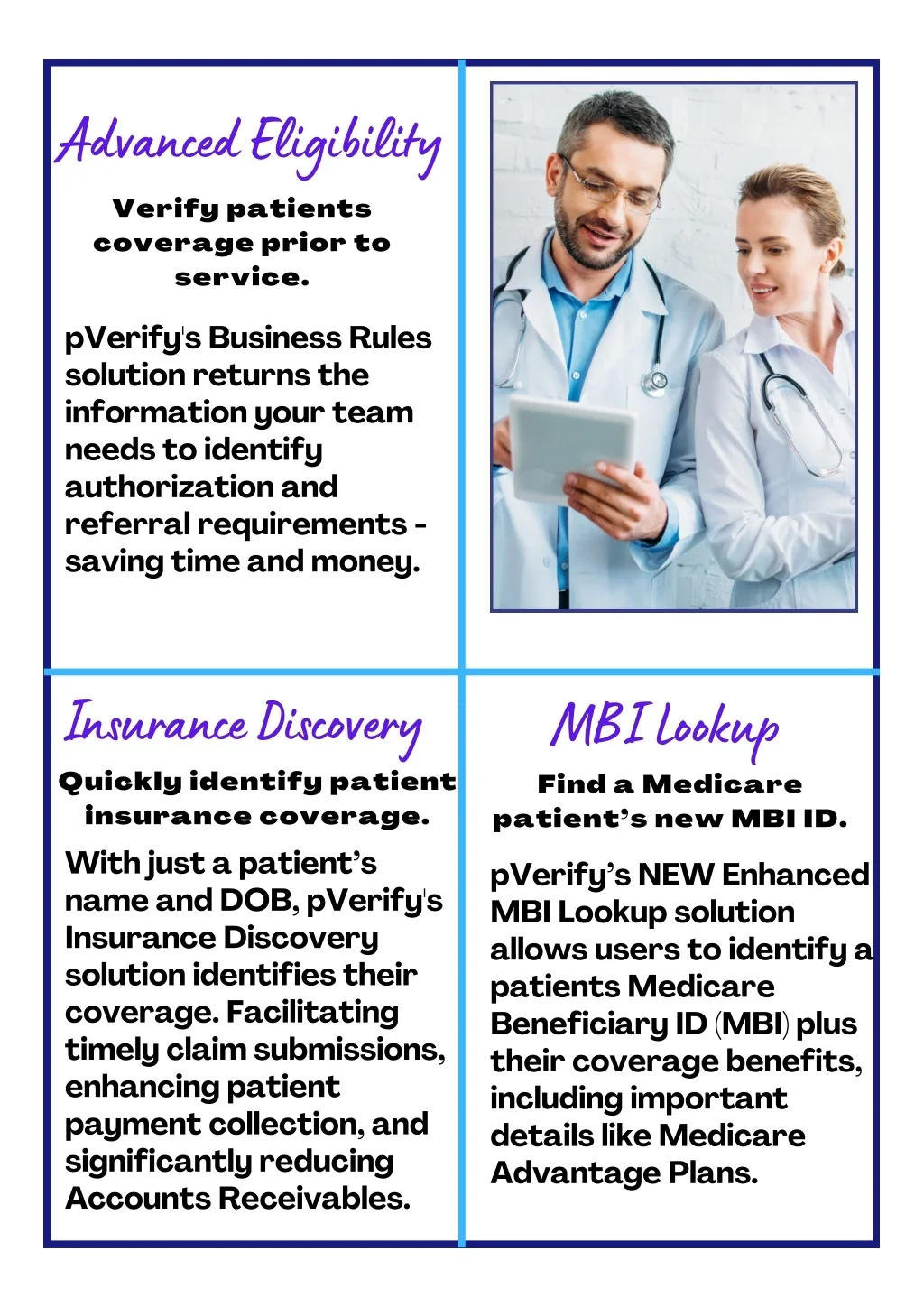 Advanced Eligibility

Verify patients coverage prior to service.

pVerify's Business Rules solution returns the information your team needs to identify authorization and referral requirements - saving time and money.

Insurance Discovery

Quickly identify patient insurance coverage.

With just a patient's name and DOB, pVerify's Insurance Discovery solution identifies their coverage. Facilitating timely claim submissions, enhancing patient payment collection, and significantly reducing Accounts Receivables.

MBI Lookup

Find a Medicare patient's new MBI ID.

pVerify's NEW Enhanced MBI Lookup solution allows users to identify a patients Medicare Beneficiary ID (MBI) plus their coverage benefits, including important details like Medicare Advantage Plans.